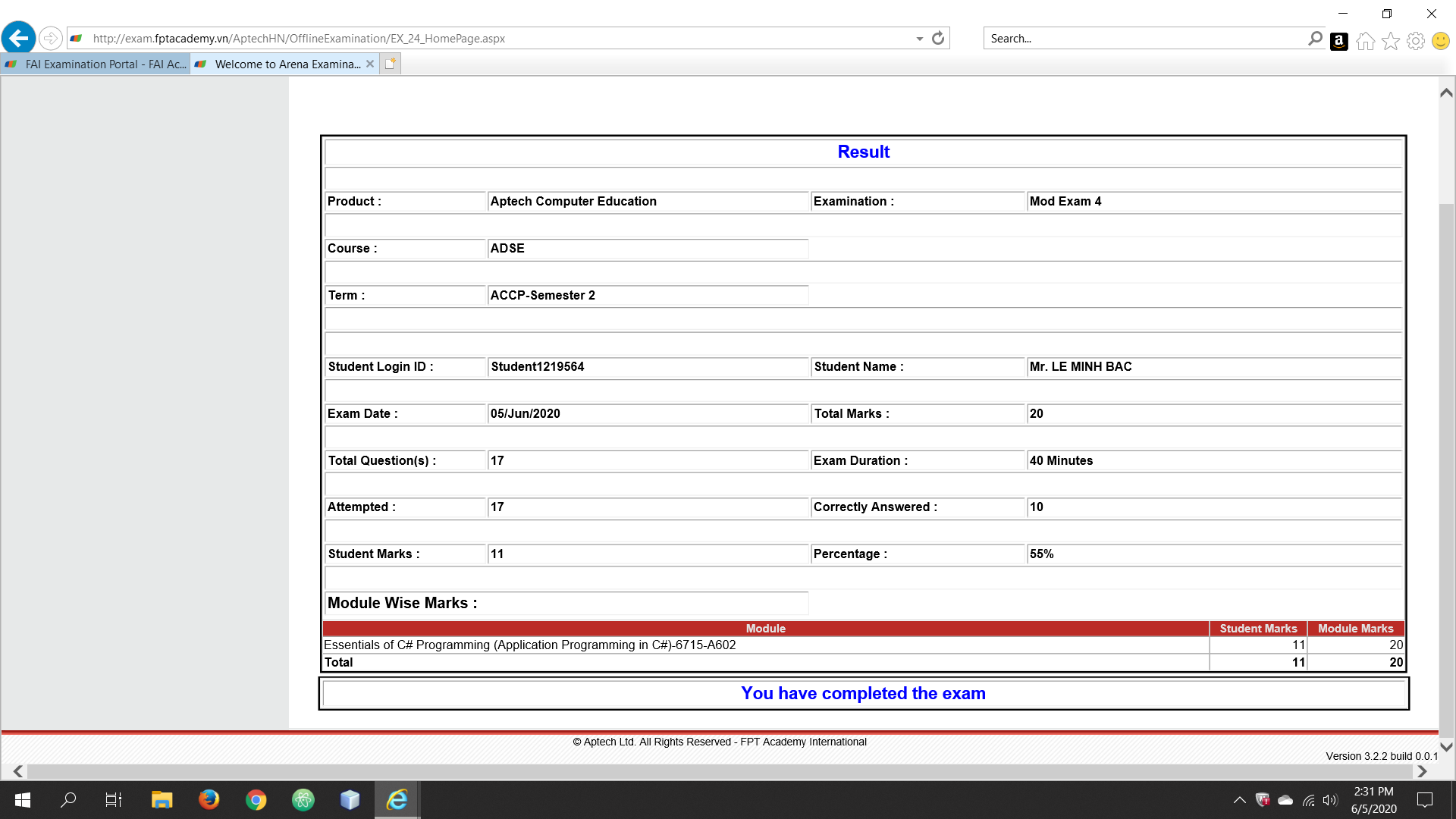 http://exam.fptacademy.vn/AptechHN/OfflineExamination/EX_24_HomePage.aspx

Search...

FAI Examination Portal - FAI Ac...

Welcome to Arena Examina...

Result

| Product : | Aptech Computer Education | Examination : | Mod Exam 4 |
|---|---|---|---|
| Course : | ADSE | | |
| Term : | ACCP-Semester 2 | | |
| Student Login ID : | Student1219564 | Student Name : | Mr. LE MINH BAC |
| Exam Date : | 05/Jun/2020 | Total Marks : | 20 |
| Total Question(s) : | 17 | Exam Duration : | 40 Minutes |
| Attempted : | 17 | Correctly Answered : | 10 |
| Student Marks : | 11 | Percentage : | 55% |

Module Wise Marks :

| Module | Student Marks | Module Marks |
|---|---|---|
| Essentials of C# Programming (Application Programming in C#)-6715-A602 | 11 | 20 |
| Total | 11 | 20 |

You have completed the exam

© Aptech Ltd. All Rights Reserved - FPT Academy International

Version 3.2.2 build 0.0.1

2:31 PM
6/5/2020